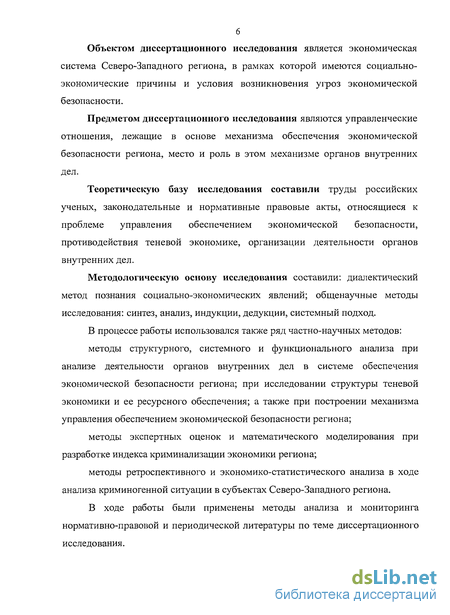 6

Объектом диссертационного исследования является экономическая система Северо-Западного региона, в рамках которой имеются социально-экономические причины и условия возникновения угроз экономической безопасности.

Предметом диссертационного исследования являются управленческие отношения, лежащие в основе механизма обеспечения экономической безопасности региона, место и роль в этом механизме органов внутренних дел.

Теоретическую базу исследования составили труды российских ученых, законодательные и нормативные правовые акты, относящиеся к проблеме управления обеспечением экономической безопасности, противодействия теневой экономике, организации деятельности органов внутренних дел.

Методологическую основу исследования составили: диалектический метод познания социально-экономических явлений; общенаучные методы исследования: синтез, анализ, индукции, дедукции, системный подход.

В процессе работы использовался также ряд частно-научных методов:

методы структурного, системного и функционального анализа при анализе деятельности органов внутренних дел в системе обеспечения экономической безопасности региона; при исследовании структуры теневой экономики и ее ресурсного обеспечения; а также при построении механизма управления обеспечением экономической безопасности региона;

методы экспертных оценок и математического моделирования при разработке индекса криминализации экономики региона;

методы ретроспективного и экономико-статистического анализа в ходе анализа криминогенной ситуации в субъектах Северо-Западного региона.

В ходе работы были применены методы анализа и мониторинга нормативно-правовой и периодической литературы по теме диссертационного исследования.

dsLib.net
библиотека диссертаций